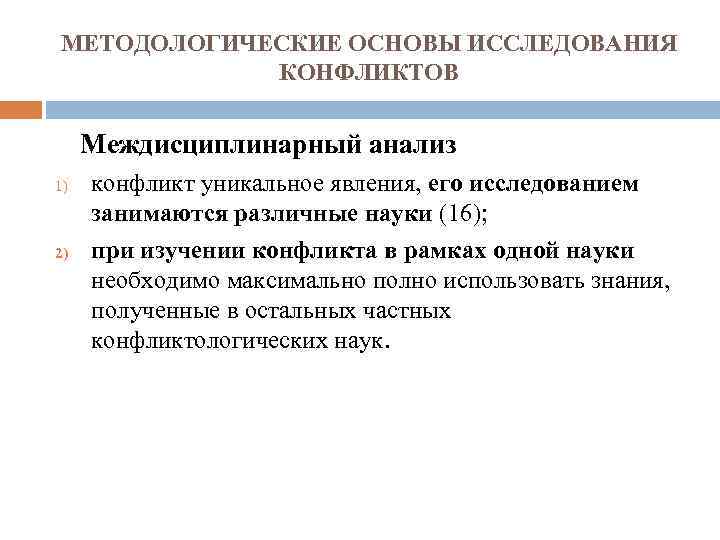 МЕТОДОЛОГИЧЕСКИЕ ОСНОВЫ ИССЛЕДОВАНИЯ КОНФЛИКТОВ

Междисциплинарный анализ

1) конфликт уникальное явления, его исследованием занимаются различные науки (16);

2) при изучении конфликта в рамках одной науки необходимо максимально полно использовать знания, полученные в остальных частных конфликтологических наук.